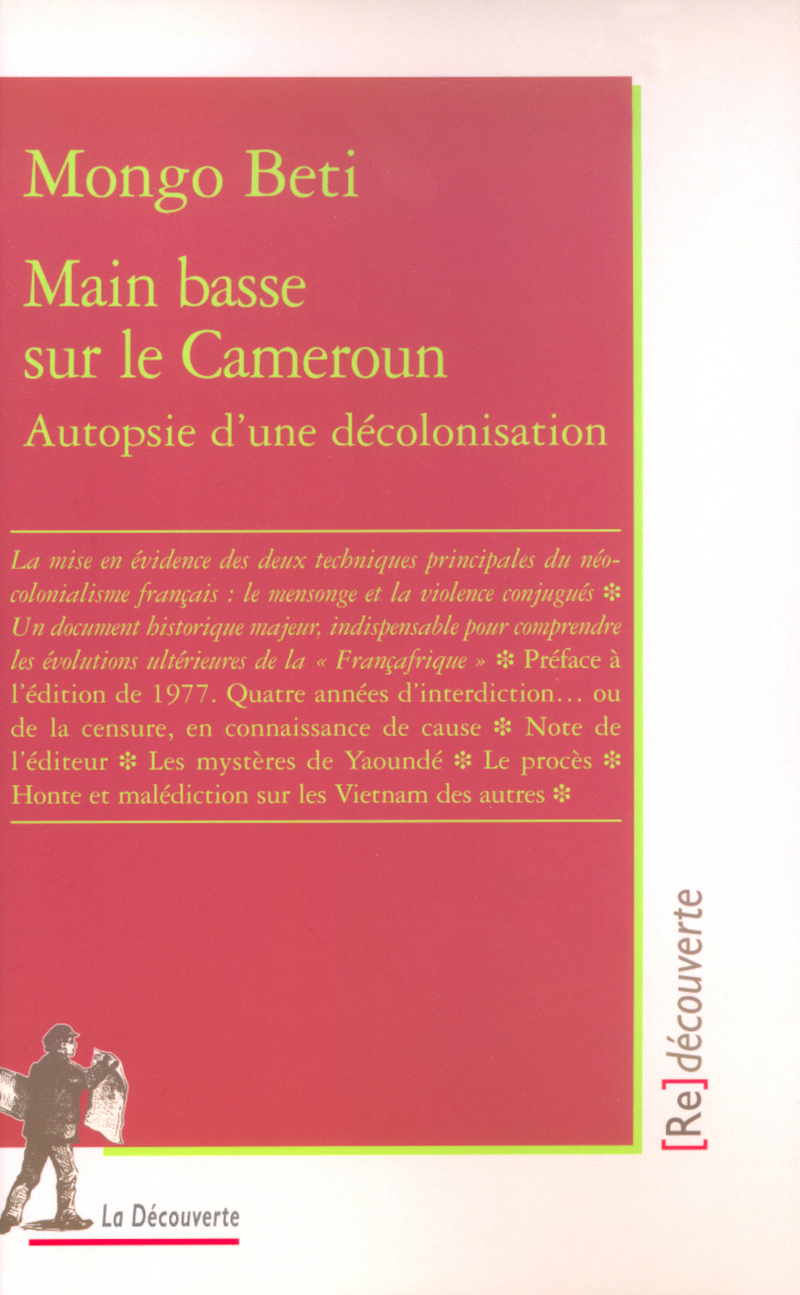 Mongo Beti

Main basse sur le Cameroun

Autopsie d'une décolonisation

La mise en évidence des deux techniques principales du néocolonialisme français : le mensonge et la violence conjugués ❇ Un document historique majeur, indispensable pour comprendre les évolutions ultérieures de la « Françafrique » ❇ Préface à l'édition de 1977. Quatre années d'interdiction… ou de la censure, en connaissance de cause ❇ Note de l'éditeur ❇ Les mystères de Yaoundé ❇ Le procès ❇ Honte et malédiction sur les Vietnam des autres ❇

[Re]découverte

La Découverte